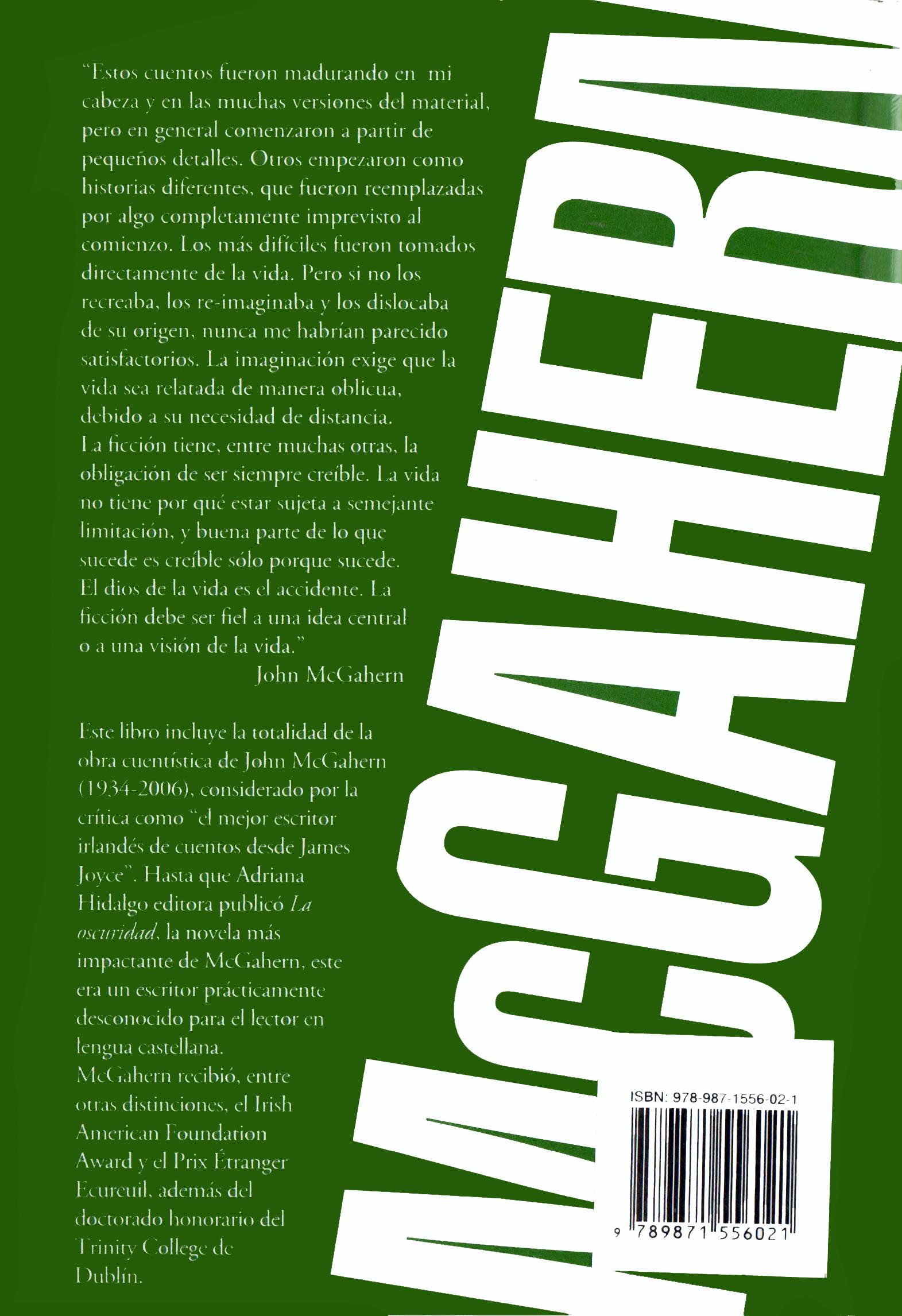 "Estos cuentos fueron madurando en mi cabeza y en las muchas versiones del material, pero en general comenzaron a partir de pequeños detalles. Otros empezaron como historias diferentes, que fueron reemplazadas por algo completamente imprevisto al comienzo. Los más difíciles fueron tomados directamente de la vida. Pero si no los recreaba, los re-imaginaba y los dislocaba de su origen, nunca me habrían parecido satisfactorios. La imaginación exige que la vida sea relatada de manera oblicua, debido a su necesidad de distancia. La ficción tiene, entre muchas otras, la obligación de ser siempre creíble. La vida no tiene por qué estar sujeta a semejante limitación, y buena parte de lo que sucede es creíble sólo porque sucede. El dios de la vida es el accidente. La ficción debe ser fiel a una idea central o a una visión de la vida."

John McGahern

Este libro incluye la totalidad de la obra cuentística de John McGahern (1934-2006), considerado por la crítica como "el mejor escritor irlandés de cuentos desde James Joyce". Hasta que Adriana Hidalgo editora publicó La oscuridad, la novela más impactante de McGahern, este era un escritor prácticamente desconocido para el lector en lengua castellana.
McGahern recibió, entre otras distinciones, el Irish American Foundation Award y el Prix Étranger Ecureuil, además del doctorado honorario del Trinity College de Dublín.

MCGAHERN

ISBN: 978-987-1556-02-1

9 789871 556021